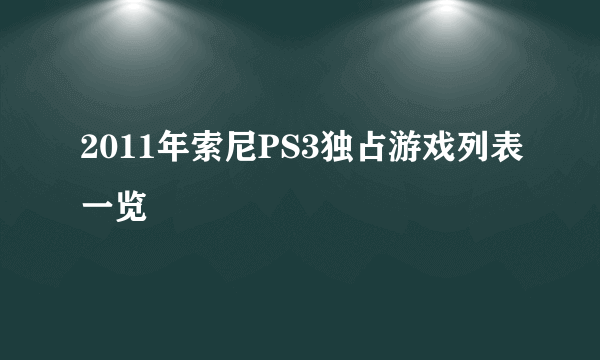 2011年索尼PS3独占游戏列表一览